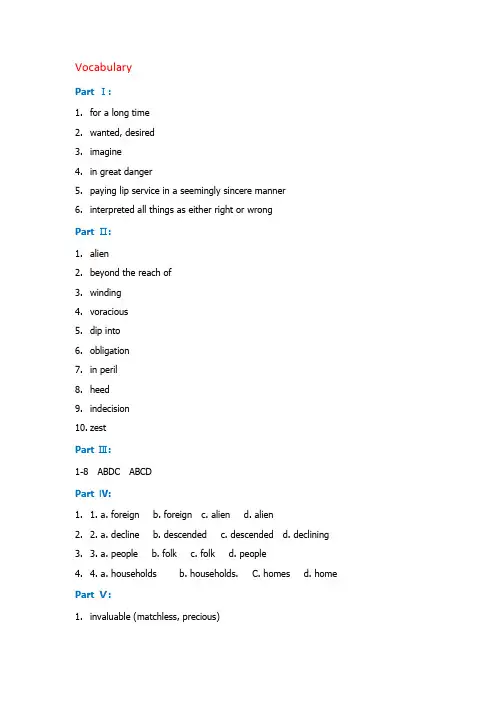 Vocabulary

Part Ⅰ:

1. for a long time
2. wanted, desired
3. imagine
4. in great danger
5. paying lip service in a seemingly sincere manner
6. interpreted all things as either right or wrong

Part Ⅱ:

1. alien
2. beyond the reach of
3. winding
4. voracious
5. dip into
6. obligation
7. in peril
8. heed
9. indecision
10. zest

Part Ⅲ:

1-8 ABDC ABCD

Part Ⅳ:

1. 1. a. foreign b. foreign c. alien d. alien
2. 2. a. decline b. descended c. descended d. declining
3. 3. a. people b. folk c. folk d. people
4. 4. a. households b. households. C. homes d. home

Part Ⅴ:

1. invaluable (matchless, precious)